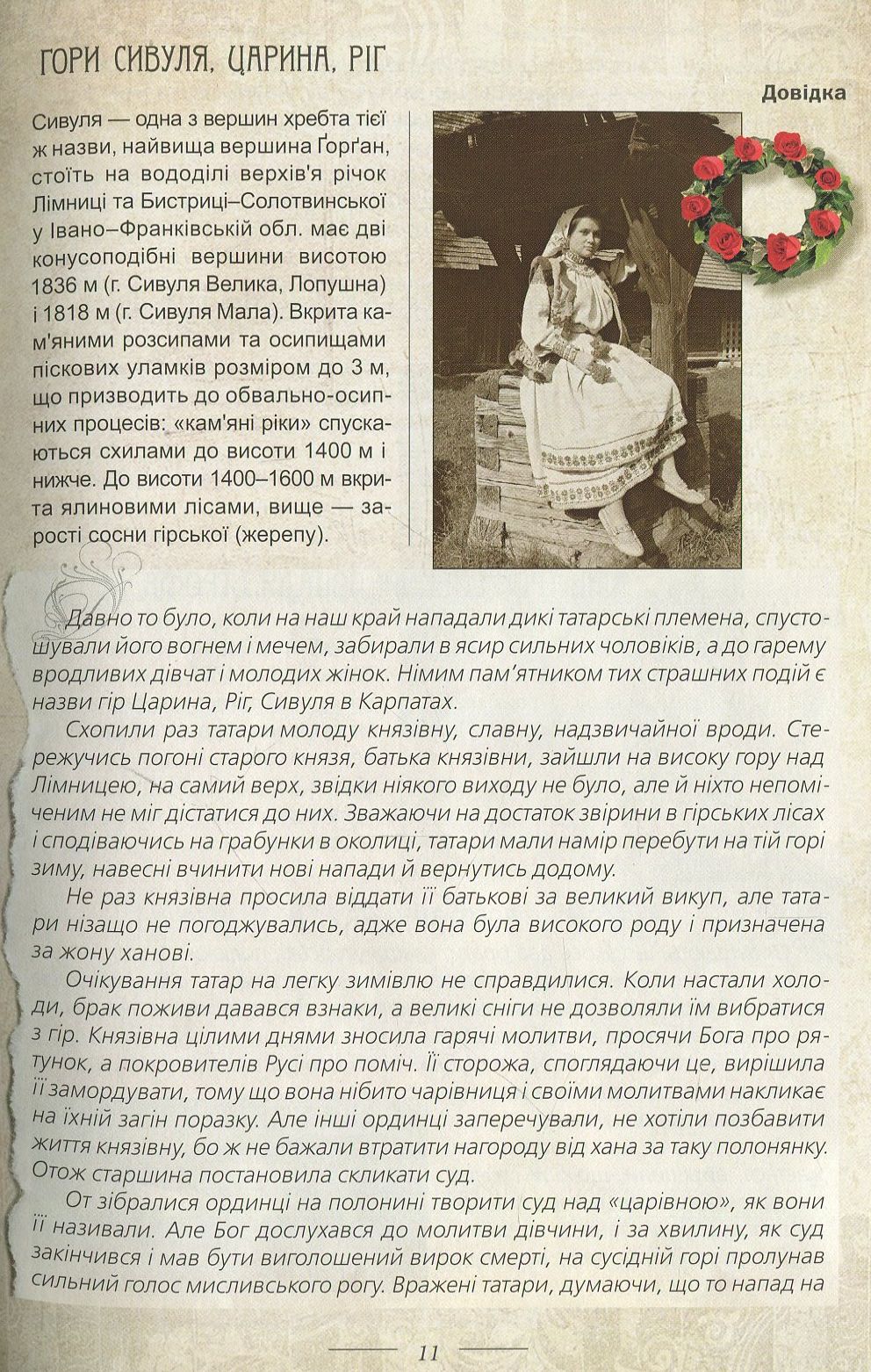 ГОРИ СИВУЛЯ, ЦАРИНА, РІГ

Довідка

Сивуля — одна з вершин хребта тієї ж назви, найвища вершина Ґорґан, стоїть на вододілі верхів'я річок Лімниці та Бистриці–Солотвинської у Івано–Франківській обл. має дві конусоподібні вершини висотою 1836 м (г. Сивуля Велика, Лопушна) і 1818 м (г. Сивуля Мала). Вкрита кам'яними розсипами та осипищами піскових уламків розміром до 3 м, що призводить до обвально-осипних процесів: «кам'яні ріки» спускаються схилами до висоти 1400 м і нижче. До висоти 1400–1600 м вкрита ялиновими лісами, вище — зарості сосни гірської (жерепу).

Давно то було, коли на наш край нападали дикі татарські племена, спустошували його вогнем і мечем, забирали в ясир сильних чоловіків, а до гарему вродливих дівчат і молодих жінок. Німим пам'ятником тих страшних подій є назви гір Царина, Ріг, Сивуля в Карпатах.

Схопили раз татари молоду князівну, славну, надзвичайної вроди. Стережучись погоні старого князя, батька князівни, зайшли на високу гору над Лімницею, на самий верх, звідки ніякого виходу не було, але й ніхто непоміченим не міг дістатися до них. Зважаючи на достаток звірини в гірських лісах і сподіваючись на грабунки в околиці, татари мали намір перебути на тій горі зиму, навесні вчинити нові напади й вернутись додому.

Не раз князівна просила віддати її батькові за великий викуп, але татари нізащо не погоджувались, адже вона була високого роду і призначена за жону ханові.

Очікування татар на легку зимівлю не справдилися. Коли настали холоди, брак поживи давався взнаки, а великі сніги не дозволяли їм вибратися з гір. Князівна цілими днями зносила гарячі молитви, просячи Бога про рятунок, а покровителів Русі про поміч. Її сторожа, споглядаючи це, вирішила її замордувати, тому що вона нібито чарівниця і своїми молитвами накликає на їхній загін поразку. Але інші ординці заперечували, не хотіли позбавити життя князівну, бо ж не бажали втратити нагороду від хана за таку полонянку. Отож старшина постановила скликати суд.

От зібралися ординці на полонині творити суд над «царівною», як вони її називали. Але Бог дослухався до молитви дівчини, і за хвилину, як суд закінчився і мав бути виголошений вирок смерті, на сусідній горі пролунав сильний голос мисливського рогу. Вражені татари, думаючи, що то напад на

11